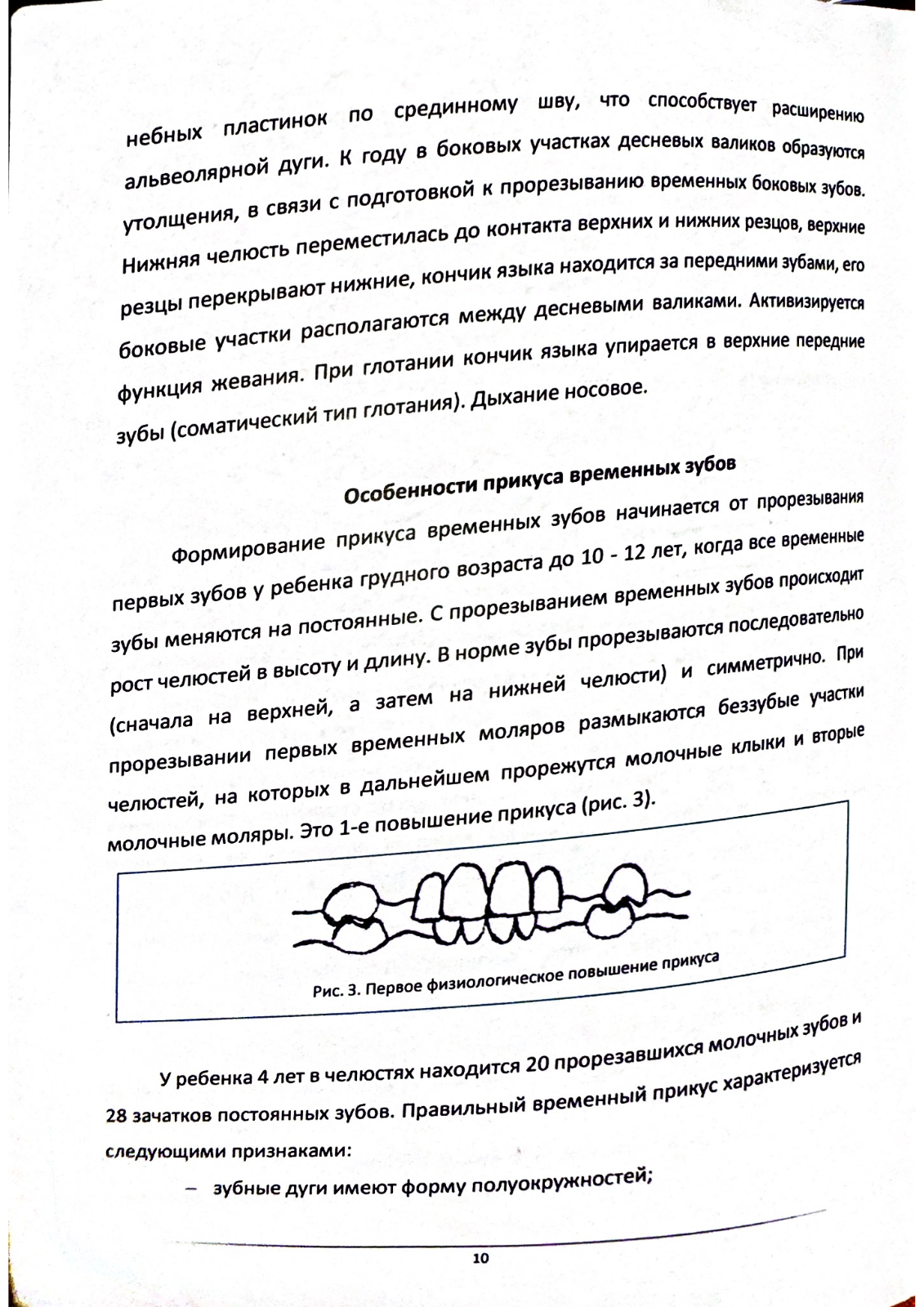 небных пластинок по срединному шву, что способствует расширению альвеолярной дуги. К году в боковых участках десневых валиков образуются утолщения, в связи с подготовкой к прорезыванию временных боковых зубов. Нижняя челюсть переместилась до контакта верхних и нижних резцов, верхние резцы перекрывают нижние, кончик языка находится за передними зубами, его боковые участки располагаются между десневыми валиками. Активизируется функция жевания. При глотании кончик языка упирается в верхние передние зубы (соматический тип глотания). Дыхание носовое.

Особенности прикуса временных зубов

Формирование прикуса временных зубов начинается от прорезывания первых зубов у ребенка грудного возраста до 10 - 12 лет, когда все временные зубы меняются на постоянные. С прорезыванием временных зубов происходит рост челюстей в высоту и длину. В норме зубы прорезываются последовательно (сначала на верхней, а затем на нижней челюсти) и симметрично. При прорезывании первых временных моляров размыкаются беззубые участки челюстей, на которых в дальнейшем прорежутся молочные клыки и вторые молочные моляры. Это 1-е повышение прикуса (рис. 3).

Рис. 3. Первое физиологическое повышение прикуса

У ребенка 4 лет в челюстях находится 20 прорезавшихся молочных зубов и 28 зачатков постоянных зубов. Правильный временный прикус характеризуется следующими признаками:

– зубные дуги имеют форму полуокружностей;

10